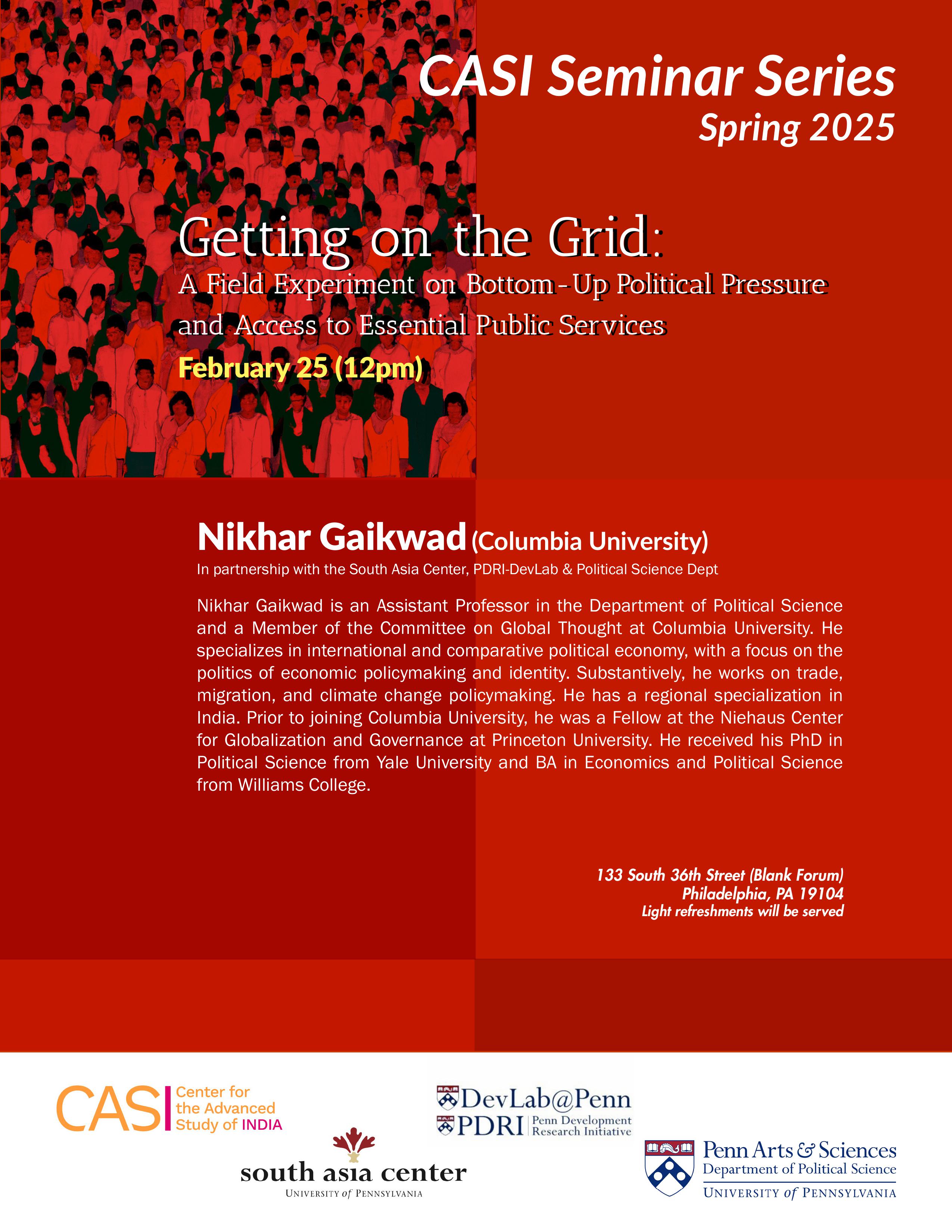 CASI Seminar Series
Spring 2025

Getting on the Grid:
A Field Experiment on Bottom-Up Political Pressure and Access to Essential Public Services
February 25 (12pm)

Nikhar Gaikwad (Columbia University)
In partnership with the South Asia Center, PDRI-DevLab & Political Science Dept

Nikhar Gaikwad is an Assistant Professor in the Department of Political Science and a Member of the Committee on Global Thought at Columbia University. He specializes in international and comparative political economy, with a focus on the politics of economic policymaking and identity. Substantively, he works on trade, migration, and climate change policymaking. He has a regional specialization in India. Prior to joining Columbia University, he was a Fellow at the Niehaus Center for Globalization and Governance at Princeton University. He received his PhD in Political Science from Yale University and BA in Economics and Political Science from Williams College.

133 South 36th Street (Blank Forum)
Philadelphia, PA 19104
Light refreshments will be served

CASI Center for the Advanced Study of INDIA

DevLab@Penn
PDRI Penn Development Research Initiative

south asia center
UNIVERSITY of PENNSYLVANIA

Penn Arts & Sciences
Department of Political Science
UNIVERSITY of PENNSYLVANIA